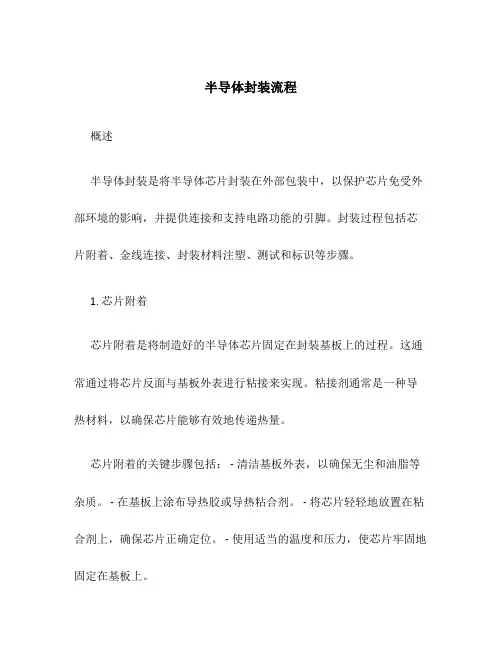 半导体封装流程

概述

半导体封装是将半导体芯片封装在外部包装中，以保护芯片免受外部环境的影响，并提供连接和支持电路功能的引脚。封装过程包括芯片附着、金线连接、封装材料注塑、测试和标识等步骤。

1. 芯片附着

芯片附着是将制造好的半导体芯片固定在封装基板上的过程。这通常通过将芯片反面与基板外表进行粘接来实现。粘接剂通常是一种导热材料，以确保芯片能够有效地传递热量。

芯片附着的关键步骤包括： - 清洁基板外表，以确保无尘和油脂等杂质。 - 在基板上涂布导热胶或导热粘合剂。 - 将芯片轻轻地放置在粘合剂上，确保芯片正确定位。 - 使用适当的温度和压力，使芯片牢固地固定在基板上。